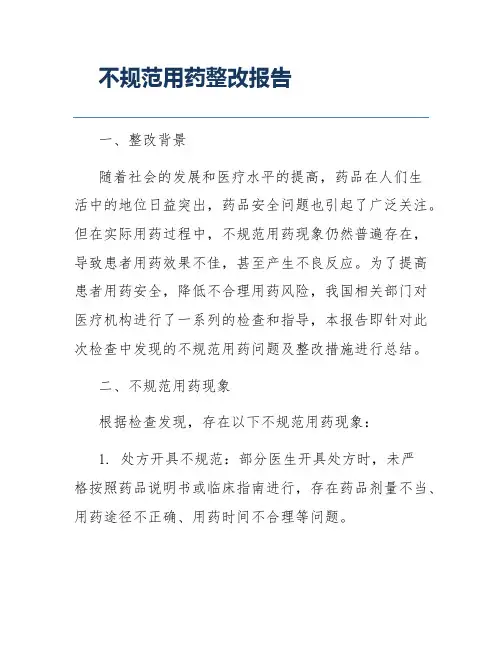 不规范用药整改报告

一、整改背景

随着社会的发展和医疗水平的提高，药品在人们生活中的地位日益突出，药品安全问题也引起了广泛关注。但在实际用药过程中，不规范用药现象仍然普遍存在，导致患者用药效果不佳，甚至产生不良反应。为了提高患者用药安全，降低不合理用药风险，我国相关部门对医疗机构进行了一系列的检查和指导，本报告即针对此次检查中发现的不规范用药问题及整改措施进行总结。

二、不规范用药现象

根据检查发现，存在以下不规范用药现象：

1. 处方开具不规范：部分医生开具处方时，未严格按照药品说明书或临床指南进行，存在药品剂量不当、用药途径不正确、用药时间不合理等问题。